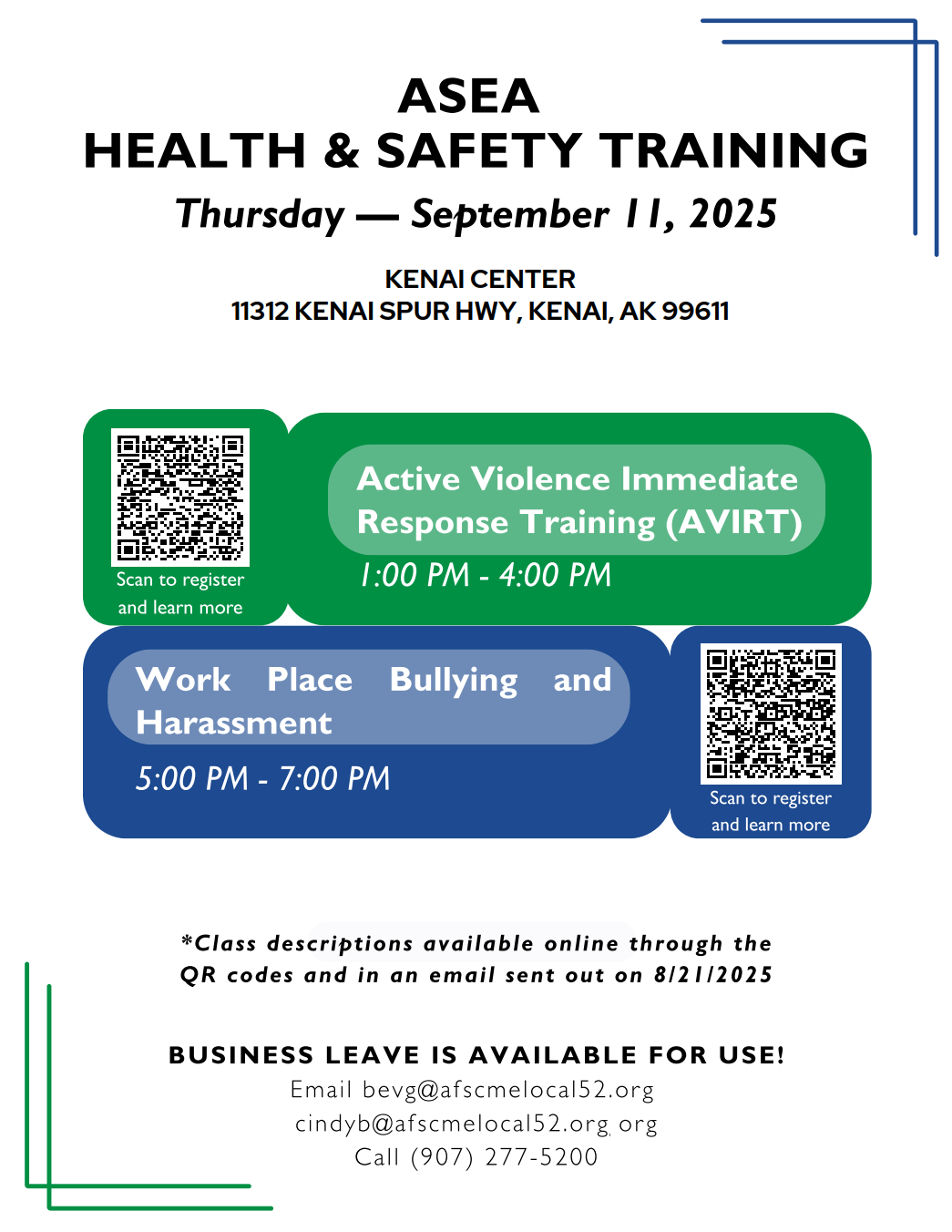 ASEA
HEALTH & SAFETY TRAINING
Thursday — September 11, 2025

KENAI CENTER
11312 KENAI SPUR HWY, KENAI, AK 99611

Scan to register and learn more

Active Violence Immediate Response Training (AVIRT)
1:00 PM - 4:00 PM

Work Place Bullying and Harassment
5:00 PM - 7:00 PM

Scan to register and learn more

*Class descriptions available online through the QR codes and in an email sent out on 8/21/2025

BUSINESS LEAVE IS AVAILABLE FOR USE!
Email bevg@afscmelocal52.org
cindyb@afscmelocal52.org org
Call (907) 277-5200